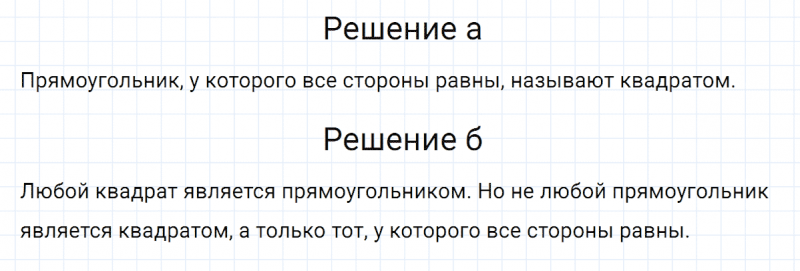 Решение а

Прямоугольник, у которого все стороны равны, называют квадратом.

Решение б

Любой квадрат является прямоугольником. Но не любой прямоугольник является квадратом, а только тот, у которого все стороны равны.